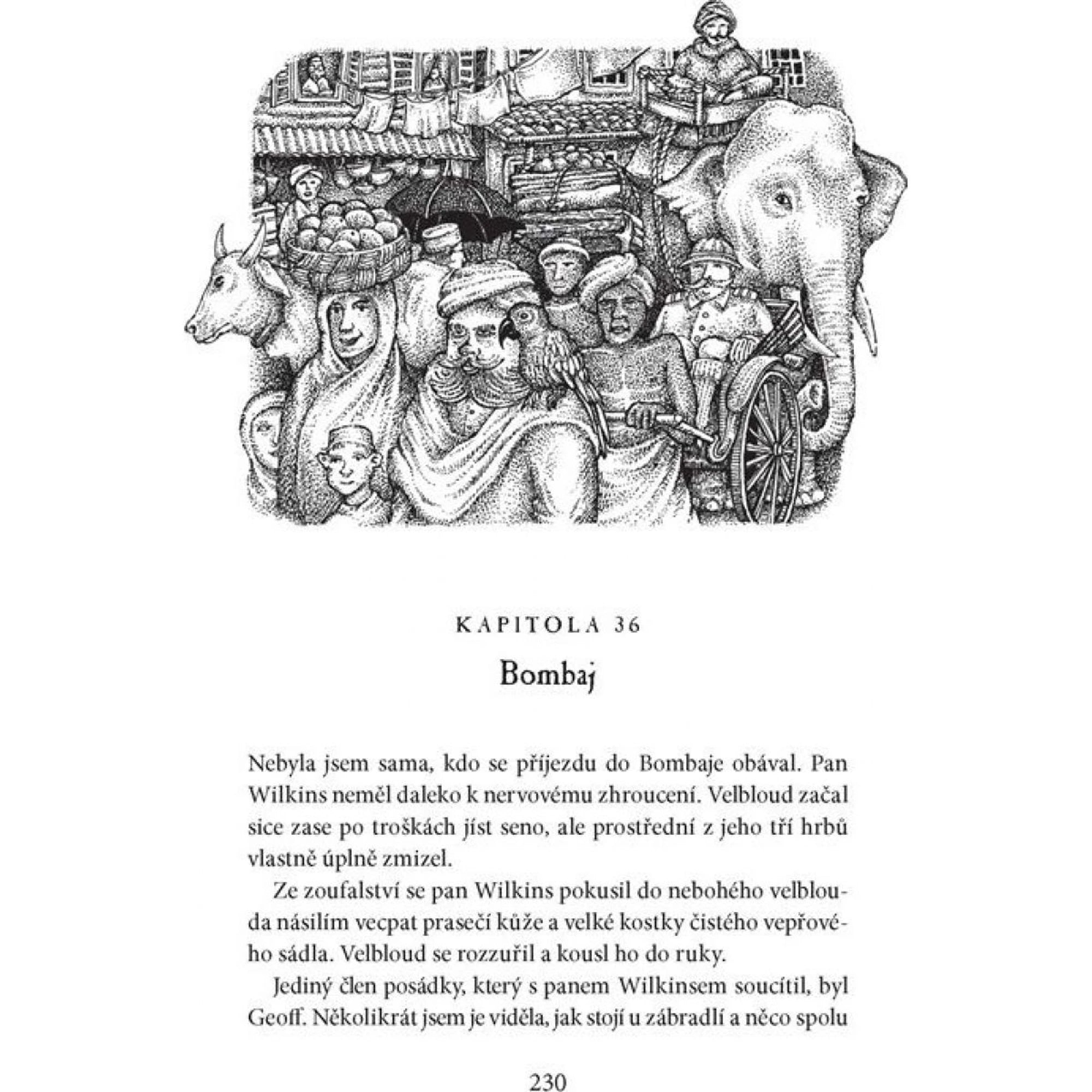 KAPITOLA 36

Bombaj

Nebyla jsem sama, kdo se příjezdu do Bombaje obával. Pan Wilkins neměl daleko k nervovému zhroucení. Velbloud začal sice zase po troškách jíst seno, ale prostřední z jeho tří hrbů vlastně úplně zmizel.

Ze zoufalství se pan Wilkins pokusil do nebohého velblouda násilím vecpat prasečí kůže a velké kostky čistého vepřového sádla. Velbloud se rozzuřil a kousl ho do ruky.

Jediný člen posádky, který s panem Wilkinsem soucítil, byl Geoff. Několikrát jsem je viděla, jak stojí u zábradlí a něco spolu

230